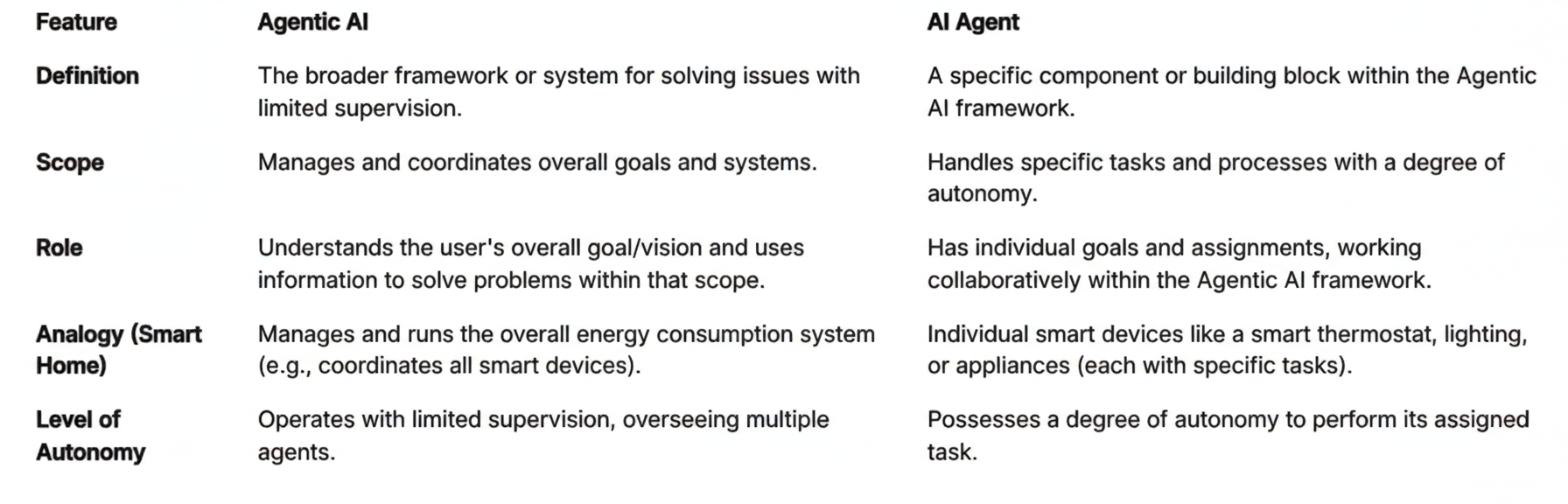 | Feature | Agentic AI | AI Agent |
|---|---|---|
| Definition | The broader framework or system for solving issues with limited supervision. | A specific component or building block within the Agentic AI framework. |
| Scope | Manages and coordinates overall goals and systems. | Handles specific tasks and processes with a degree of autonomy. |
| Role | Understands the user's overall goal/vision and uses information to solve problems within that scope. | Has individual goals and assignments, working collaboratively within the Agentic AI framework. |
| Analogy (Smart Home) | Manages and runs the overall energy consumption system (e.g., coordinates all smart devices). | Individual smart devices like a smart thermostat, lighting, or appliances (each with specific tasks). |
| Level of Autonomy | Operates with limited supervision, overseeing multiple agents. | Possesses a degree of autonomy to perform its assigned task. |